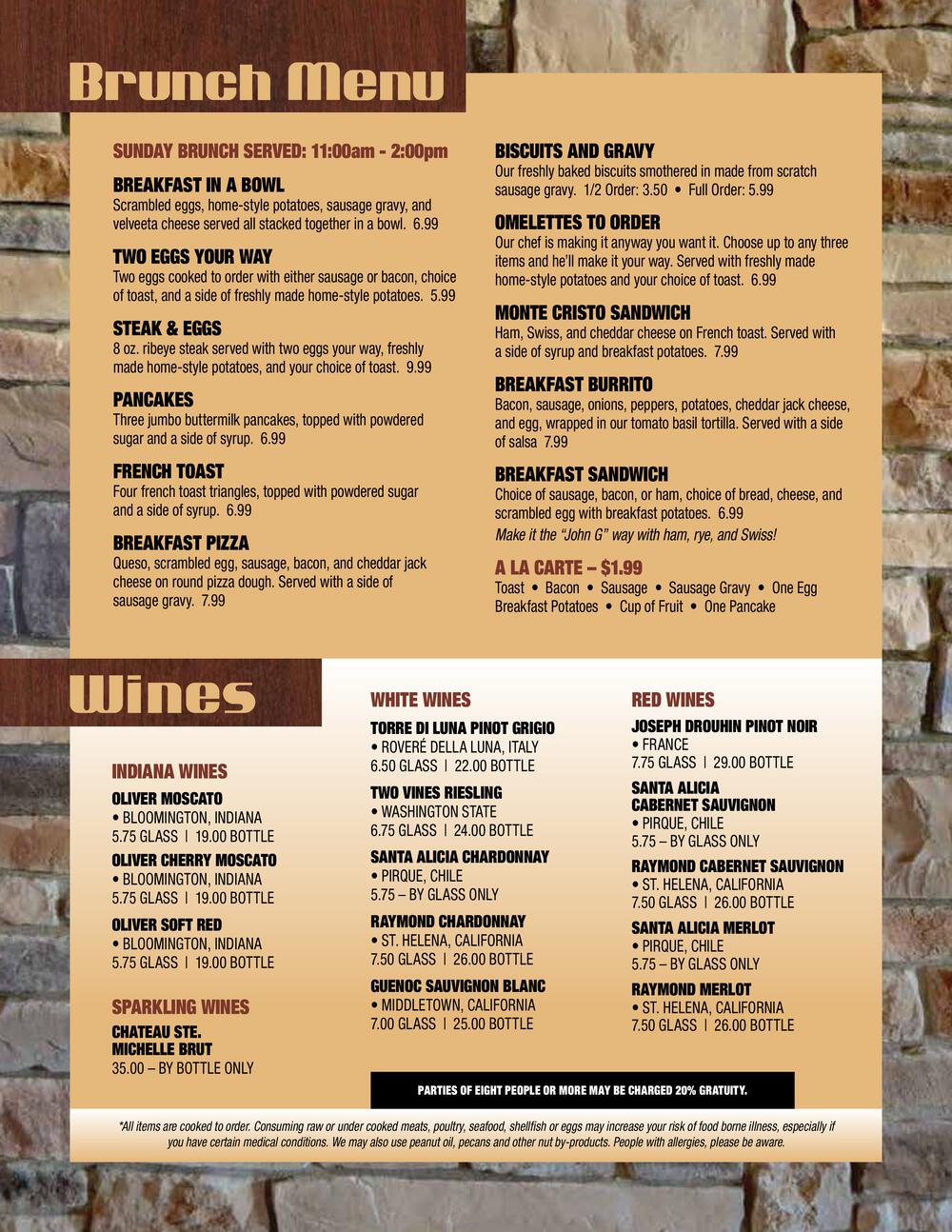 Brunch Menu

SUNDAY BRUNCH SERVED: 11:00am - 2:00pm

BREAKFAST IN A BOWL
Scrambled eggs, home-style potatoes, sausage gravy, and velveeta cheese served all stacked together in a bowl. 6.99

TWO EGGS YOUR WAY
Two eggs cooked to order with either sausage or bacon, choice of toast, and a side of freshly made home-style potatoes. 5.99

STEAK & EGGS
8 oz. ribeye steak served with two eggs your way, freshly made home-style potatoes, and your choice of toast. 9.99

PANCAKES
Three jumbo buttermilk pancakes, topped with powdered sugar and a side of syrup. 6.99

FRENCH TOAST
Four french toast triangles, topped with powdered sugar and a side of syrup. 6.99

BREAKFAST PIZZA
Queso, scrambled egg, sausage, bacon, and cheddar jack cheese on round pizza dough. Served with a side of sausage gravy. 7.99

BISCUITS AND GRAVY
Our freshly baked biscuits smothered in made from scratch sausage gravy. 1/2 Order: 3.50 • Full Order: 5.99

OMELETTES TO ORDER
Our chef is making it anyway you want it. Choose up to any three items and he'll make it your way. Served with freshly made home-style potatoes and your choice of toast. 6.99

MONTE CRISTO SANDWICH
Ham, Swiss, and cheddar cheese on French toast. Served with a side of syrup and breakfast potatoes. 7.99

BREAKFAST BURRITO
Bacon, sausage, onions, peppers, potatoes, cheddar jack cheese, and egg, wrapped in our tomato basil tortilla. Served with a side of salsa 7.99

BREAKFAST SANDWICH
Choice of sausage, bacon, or ham, choice of bread, cheese, and scrambled egg with breakfast potatoes. 6.99
Make it the "John G" way with ham, rye, and Swiss!

A LA CARTE – $1.99
Toast • Bacon • Sausage • Sausage Gravy • One Egg
Breakfast Potatoes • Cup of Fruit • One Pancake

Wines

INDIANA WINES
OLIVER MOSCATO
• BLOOMINGTON, INDIANA
5.75 GLASS | 19.00 BOTTLE
OLIVER CHERRY MOSCATO
• BLOOMINGTON, INDIANA
5.75 GLASS | 19.00 BOTTLE
OLIVER SOFT RED
• BLOOMINGTON, INDIANA
5.75 GLASS | 19.00 BOTTLE

SPARKLING WINES
CHATEAU STE. MICHELLE BRUT
35.00 – BY BOTTLE ONLY

WHITE WINES
TORRE DI LUNA PINOT GRIGIO
• ROVERÉ DELLA LUNA, ITALY
6.50 GLASS | 22.00 BOTTLE
TWO VINES RIESLING
• WASHINGTON STATE
6.75 GLASS | 24.00 BOTTLE
SANTA ALICIA CHARDONNAY
• PIRQUE, CHILE
5.75 – BY GLASS ONLY
RAYMOND CHARDONNAY
• ST. HELENA, CALIFORNIA
7.50 GLASS | 26.00 BOTTLE
GUENOC SAUVIGNON BLANC
• MIDDLETOWN, CALIFORNIA
7.00 GLASS | 25.00 BOTTLE

RED WINES
JOSEPH DROUHIN PINOT NOIR
• FRANCE
7.75 GLASS | 29.00 BOTTLE
SANTA ALICIA CABERNET SAUVIGNON
• PIRQUE, CHILE
5.75 – BY GLASS ONLY
RAYMOND CABERNET SAUVIGNON
• ST. HELENA, CALIFORNIA
7.50 GLASS | 26.00 BOTTLE
SANTA ALICIA MERLOT
• PIRQUE, CHILE
5.75 – BY GLASS ONLY
RAYMOND MERLOT
• ST. HELENA, CALIFORNIA
7.50 GLASS | 26.00 BOTTLE

PARTIES OF EIGHT PEOPLE OR MORE MAY BE CHARGED 20% GRATUITY.

*All items are cooked to order. Consuming raw or under cooked meats, poultry, seafood, shellfish or eggs may increase your risk of food borne illness, especially if you have certain medical conditions. We may also use peanut oil, pecans and other nut by-products. People with allergies, please be aware.